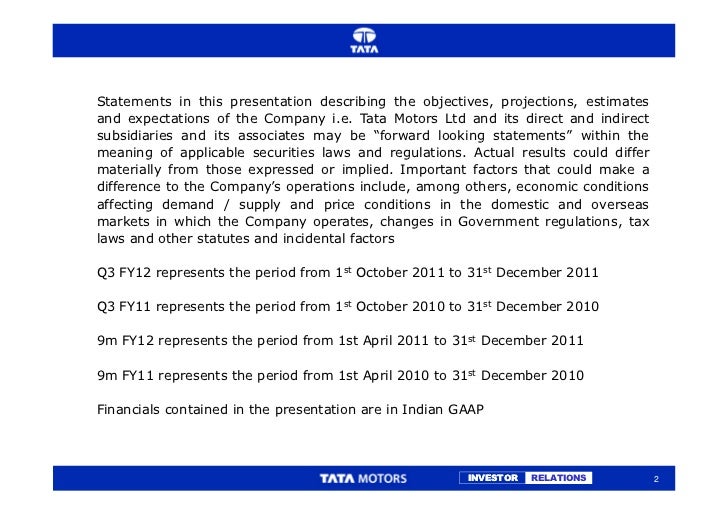 TATA

Statements in this presentation describing the objectives, projections, estimates and expectations of the Company i.e. Tata Motors Ltd and its direct and indirect subsidiaries and its associates may be “forward looking statements” within the meaning of applicable securities laws and regulations. Actual results could differ materially from those expressed or implied. Important factors that could make a difference to the Company’s operations include, among others, economic conditions affecting demand / supply and price conditions in the domestic and overseas markets in which the Company operates, changes in Government regulations, tax laws and other statutes and incidental factors

Q3 FY12 represents the period from 1$^{st}$ October 2011 to 31$^{st}$ December 2011

Q3 FY11 represents the period from 1$^{st}$ October 2010 to 31$^{st}$ December 2010

9m FY12 represents the period from 1st April 2011 to 31$^{st}$ December 2011

9m FY11 represents the period from 1st April 2010 to 31$^{st}$ December 2010

Financials contained in the presentation are in Indian GAAP

TATA MOTORS INVESTOR RELATIONS 2